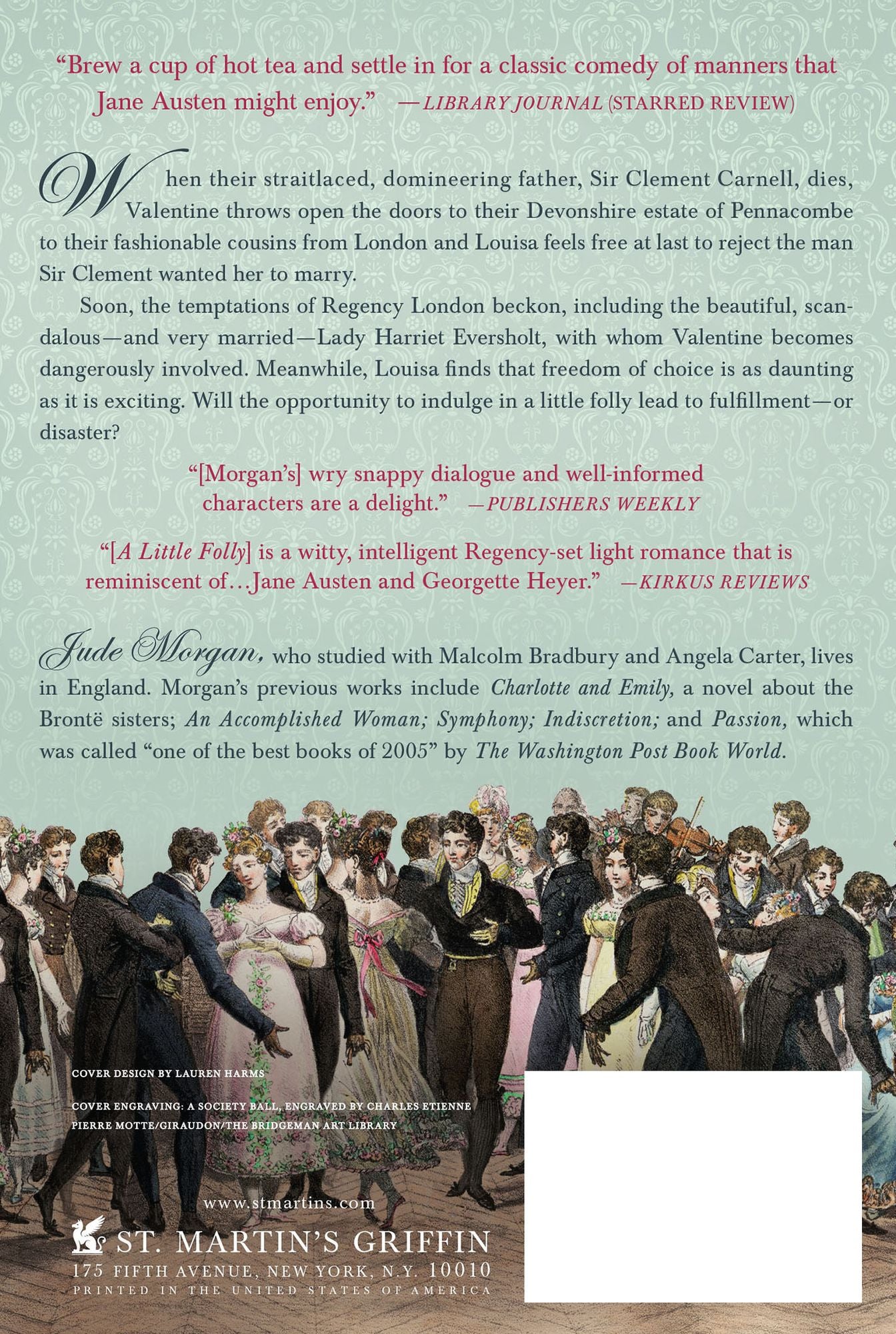 "Brew a cup of hot tea and settle in for a classic comedy of manners that Jane Austen might enjoy." —LIBRARY JOURNAL (STARRED REVIEW)

When their straitlaced, domineering father, Sir Clement Carnell, dies, Valentine throws open the doors to their Devonshire estate of Pennacombe to their fashionable cousins from London and Louisa feels free at last to reject the man Sir Clement wanted her to marry.

Soon, the temptations of Regency London beckon, including the beautiful, scandalous—and very married—Lady Harriet Eversholt, with whom Valentine becomes dangerously involved. Meanwhile, Louisa finds that freedom of choice is as daunting as it is exciting. Will the opportunity to indulge in a little folly lead to fulfillment—or disaster?

"[Morgan's] wry snappy dialogue and well-informed characters are a delight." —PUBLISHERS WEEKLY

"[A Little Folly] is a witty, intelligent Regency-set light romance that is reminiscent of…Jane Austen and Georgette Heyer." —KIRKUS REVIEWS

Jude Morgan, who studied with Malcolm Bradbury and Angela Carter, lives in England. Morgan's previous works include Charlotte and Emily, a novel about the Brontë sisters; An Accomplished Woman; Symphony; Indiscretion; and Passion, which was called "one of the best books of 2005" by The Washington Post Book World.

COVER DESIGN BY LAUREN HARMS

COVER ENGRAVING: A SOCIETY BALL, ENGRAVED BY CHARLES ETIENNE PIERRE MOTTE/GIRAUDON/THE BRIDGEMAN ART LIBRARY

www.stmartins.com

ST. MARTIN'S GRIFFIN
175 FIFTH AVENUE, NEW YORK, N.Y. 10010
PRINTED IN THE UNITED STATES OF AMERICA